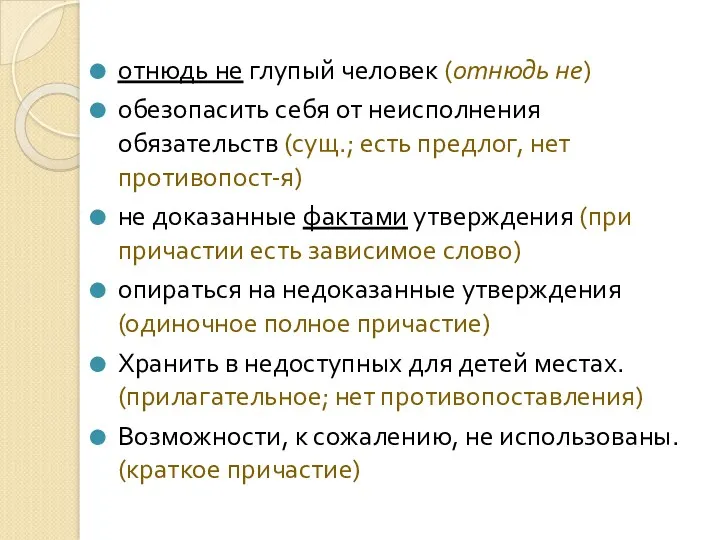 отнюдь не глупый человек (отнюдь не)

обезопасить себя от неисполнения обязательств (сущ.; есть предлог, нет противопост-я)

не доказанные фактами утверждения (при причастии есть зависимое слово)

опираться на недоказанные утверждения (одиночное полное причастие)

Хранить в недоступных для детей местах. (прилагательное; нет противопоставления)

Возможности, к сожалению, не использованы. (краткое причастие)